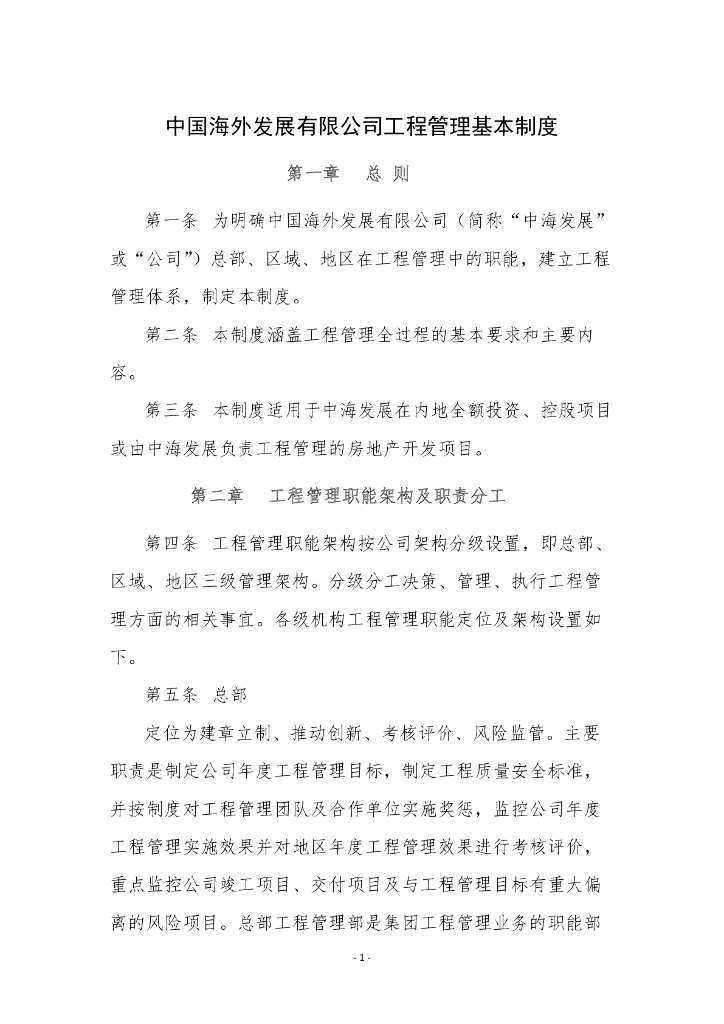 中国海外发展有限公司工程管理基本制度

第一章　总 则

第一条　为明确中国海外发展有限公司（简称“中海发展”或“公司”）总部、区域、地区在工程管理中的职能，建立工程管理体系，制定本制度。

第二条　本制度涵盖工程管理全过程的基本要求和主要内容。

第三条　本制度适用于中海发展在内地全额投资、控股项目或由中海发展负责工程管理的房地产开发项目。

第二章　工程管理职能架构及职责分工

第四条　工程管理职能架构按公司架构分级设置，即总部、区域、地区三级管理架构。分级分工决策、管理、执行工程管理方面的相关事宜。各级机构工程管理职能定位及架构设置如下。

第五条　总部

定位为建章立制、推动创新、考核评价、风险监管。主要职责是制定公司年度工程管理目标，制定工程质量安全标准，并按制度对工程管理团队及合作单位实施奖惩，监控公司年度工程管理实施效果并对地区年度工程管理效果进行考核评价，重点监控公司竣工项目、交付项目及与工程管理目标有重大偏离的风险项目。总部工程管理部是集团工程管理业务的职能部

- 1 -